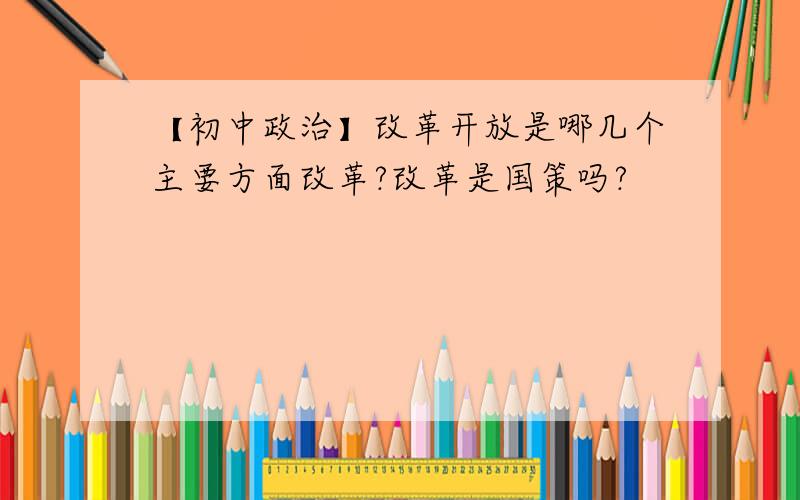 【初中政治】改革开放是哪几个主要方面改革?改革是国策吗?

0 1 2 3 4 5 6 7 8 9 10 11 12 13 14 15 16 17 18 19 20 21 22 23 24 25 26 27 28 29 30